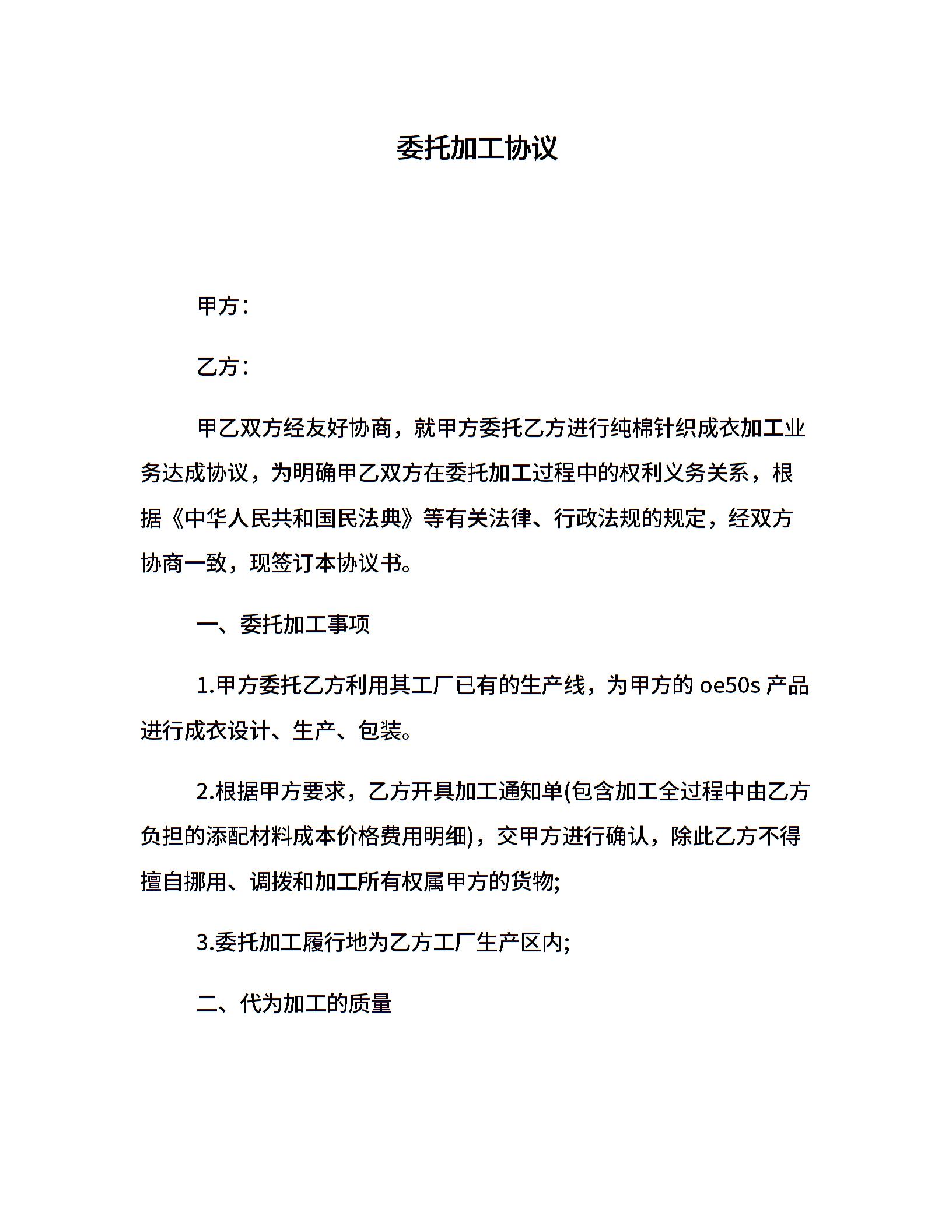 委托加工协议

甲方：

乙方：

甲乙双方经友好协商，就甲方委托乙方进行纯棉针织成衣加工业务达成协议，为明确甲乙双方在委托加工过程中的权利义务关系，根据《中华人民共和国民法典》等有关法律、行政法规的规定，经双方协商一致，现签订本协议书。

一、委托加工事项

1.甲方委托乙方利用其工厂已有的生产线，为甲方的 oe50s 产品进行成衣设计、生产、包装。

2.根据甲方要求，乙方开具加工通知单(包含加工全过程中由乙方负担的添配材料成本价格费用明细)，交甲方进行确认，除此乙方不得擅自挪用、调拨和加工所有权属甲方的货物;

3.委托加工履行地为乙方工厂生产区内;

二、代为加工的质量